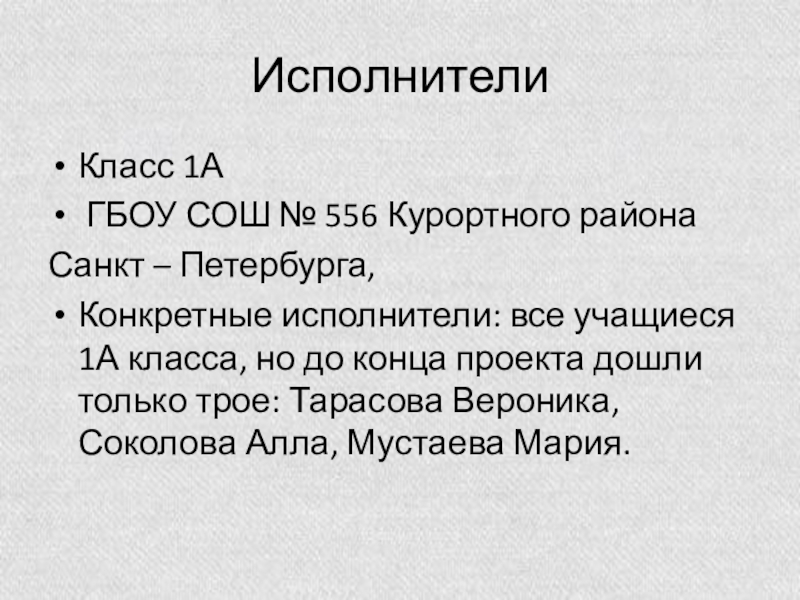 Исполнители

• Класс 1А
• ГБОУ СОШ № 556 Курортного района

Санкт – Петербурга,

• Конкретные исполнители: все учащиеся 1А класса, но до конца проекта дошли только трое: Тарасова Вероника, Соколова Алла, Мустаева Мария.